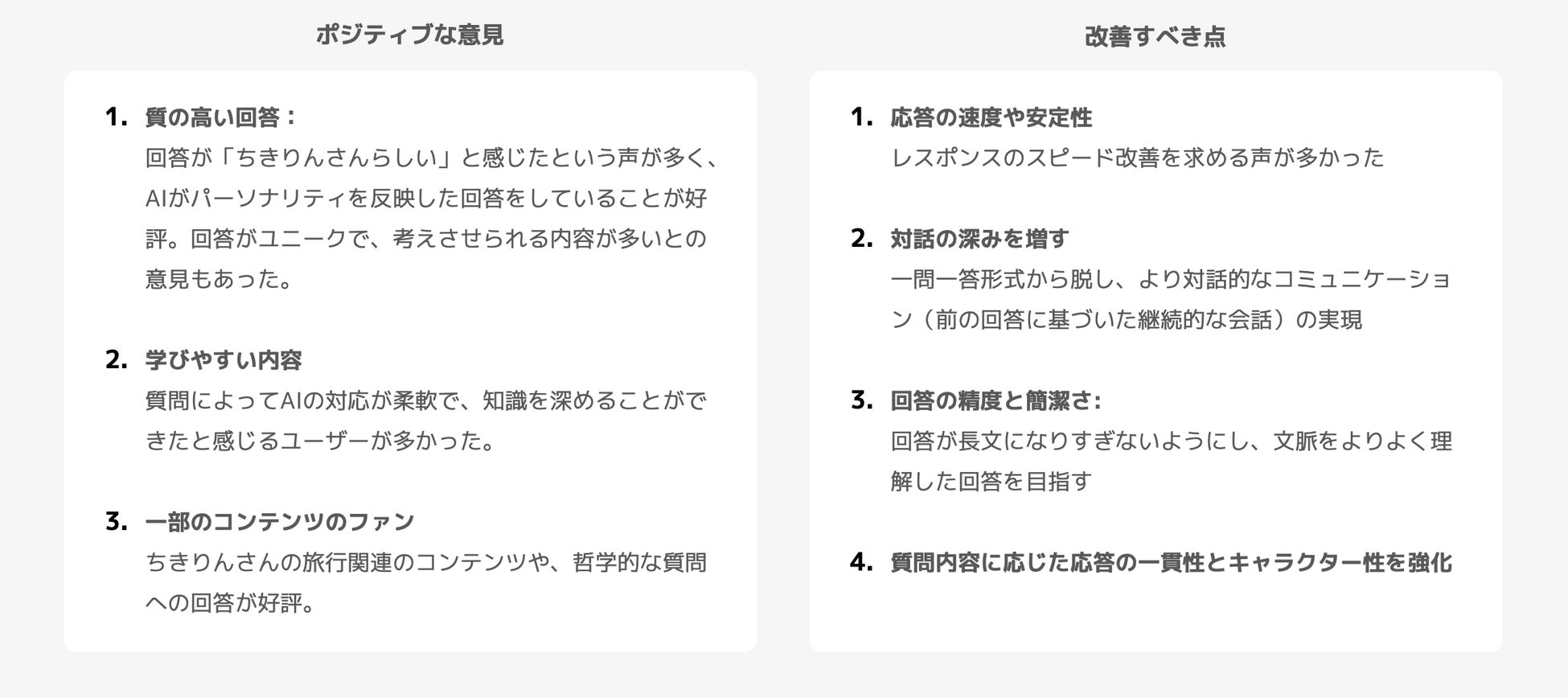 ポジティブな意見

1. 質の高い回答：
回答が「ちきりんさんらしい」と感じたという声が多く、AIがパーソナリティを反映した回答をしていることが好評。回答がユニークで、考えさせられる内容が多いとの意見もあった。

2. 学びやすい内容
質問によってAIの対応が柔軟で、知識を深めることができたと感じるユーザーが多かった。

3. 一部のコンテンツのファン
ちきりんさんの旅行関連のコンテンツや、哲学的な質問への回答が好評。

改善すべき点

1. 応答の速度や安定性
レスポンスのスピード改善を求める声が多かった

2. 対話の深みを増す
一問一答形式から脱し、より対話的なコミュニケーション（前の回答に基づいた継続的な会話）の実現

3. 回答の精度と簡潔さ:
回答が長文になりすぎないようにし、文脈をよりよく理解した回答を目指す

4. 質問内容に応じた応答の一貫性とキャラクター性を強化